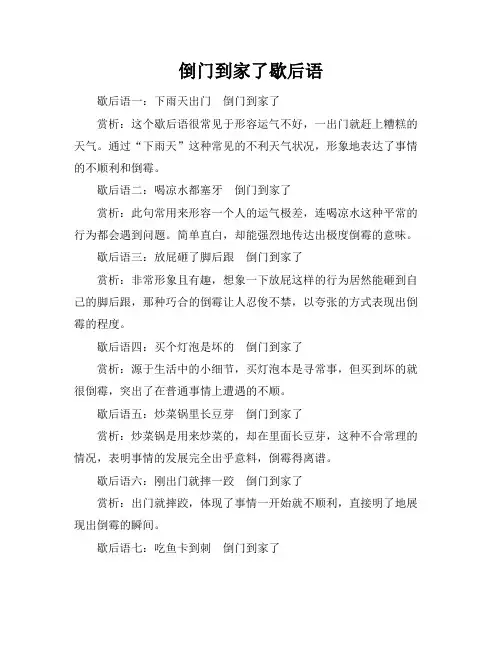 倒门到家了歇后语

歇后语一：下雨天出门　倒门到家了

赏析：这个歇后语很常见于形容运气不好，一出门就赶上糟糕的天气。通过“下雨天”这种常见的不利天气状况，形象地表达了事情的不顺利和倒霉。

歇后语二：喝凉水都塞牙　倒门到家了

赏析：此句常用来形容一个人的运气极差，连喝凉水这种平常的行为都会遇到问题。简单直白，却能强烈地传达出极度倒霉的意味。

歇后语三：放屁砸了脚后跟　倒门到家了

赏析：非常形象且有趣，想象一下放屁这样的行为居然能砸到自己的脚后跟，那种巧合的倒霉让人忍俊不禁，以夸张的方式表现出倒霉的程度。

歇后语四：买个灯泡是坏的　倒门到家了

赏析：源于生活中的小细节，买灯泡本是寻常事，但买到坏的就很倒霉，突出了在普通事情上遭遇的不顺。

歇后语五：炒菜锅里长豆芽　倒门到家了

赏析：炒菜锅是用来炒菜的，却在里面长豆芽，这种不合常理的情况，表明事情的发展完全出乎意料，倒霉得离谱。

歇后语六：刚出门就摔一跤　倒门到家了

赏析：出门就摔跤，体现了事情一开始就不顺利，直接明了地展现出倒霉的瞬间。

歇后语七：吃鱼卡到刺　倒门到家了